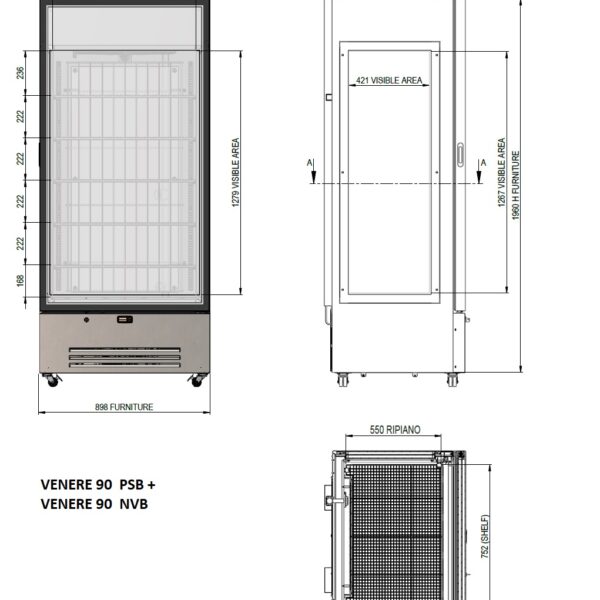 236

222

222

222

222

168

1279 VISIBLE AREA

898 FURNITURE

421 VISIBLE AREA

A

A

1267 VISIBLE AREA

1960 H FURNITURE

550 RIPIANO

752 (SHELF)

VENERE 90 PSB +
VENERE 90 NVB